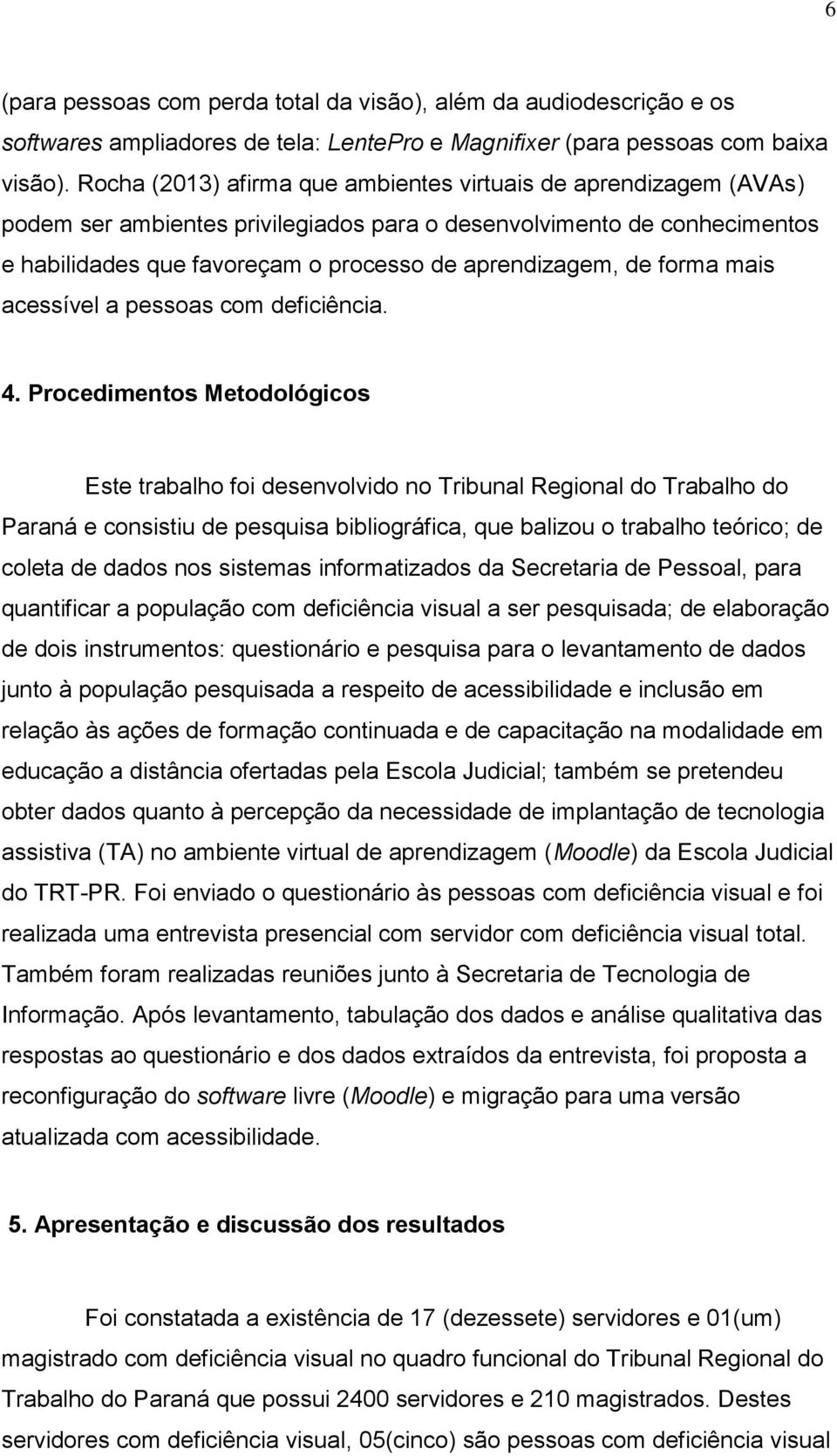 6

(para pessoas com perda total da visão), além da audiodescrição e os softwares ampliadores de tela: LentePro e Magnifixer (para pessoas com baixa visão). Rocha (2013) afirma que ambientes virtuais de aprendizagem (AVAs) podem ser ambientes privilegiados para o desenvolvimento de conhecimentos e habilidades que favoreçam o processo de aprendizagem, de forma mais acessível a pessoas com deficiência.

4. Procedimentos Metodológicos

Este trabalho foi desenvolvido no Tribunal Regional do Trabalho do Paraná e consistiu de pesquisa bibliográfica, que balizou o trabalho teórico; de coleta de dados nos sistemas informatizados da Secretaria de Pessoal, para quantificar a população com deficiência visual a ser pesquisada; de elaboração de dois instrumentos: questionário e pesquisa para o levantamento de dados junto à população pesquisada a respeito de acessibilidade e inclusão em relação às ações de formação continuada e de capacitação na modalidade em educação a distância ofertadas pela Escola Judicial; também se pretendeu obter dados quanto à percepção da necessidade de implantação de tecnologia assistiva (TA) no ambiente virtual de aprendizagem (Moodle) da Escola Judicial do TRT-PR. Foi enviado o questionário às pessoas com deficiência visual e foi realizada uma entrevista presencial com servidor com deficiência visual total. Também foram realizadas reuniões junto à Secretaria de Tecnologia de Informação. Após levantamento, tabulação dos dados e análise qualitativa das respostas ao questionário e dos dados extraídos da entrevista, foi proposta a reconfiguração do software livre (Moodle) e migração para uma versão atualizada com acessibilidade.

5. Apresentação e discussão dos resultados

Foi constatada a existência de 17 (dezessete) servidores e 01(um) magistrado com deficiência visual no quadro funcional do Tribunal Regional do Trabalho do Paraná que possui 2400 servidores e 210 magistrados. Destes servidores com deficiência visual, 05(cinco) são pessoas com deficiência visual